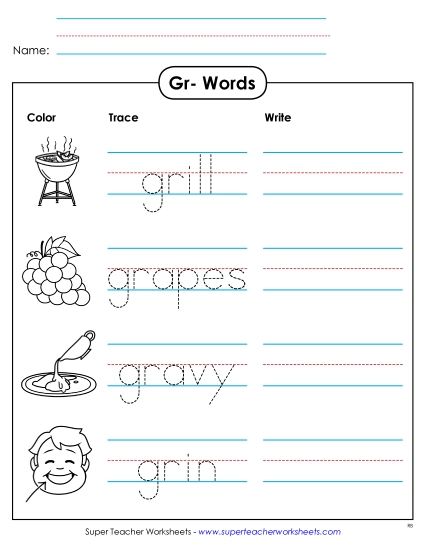 Name:

Gr- Words

Color

Trace

Write

grill

grapes

gravy

grin

Super Teacher Worksheets - www.superteacherworksheets.com